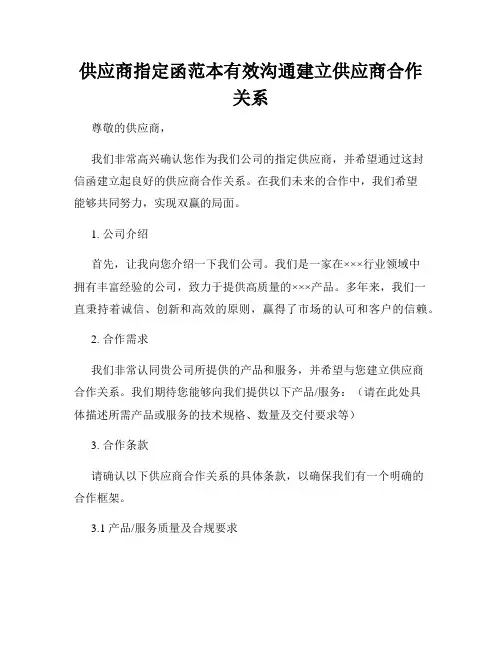 供应商指定函范本有效沟通建立供应商合作关系

尊敬的供应商，

我们非常高兴确认您作为我们公司的指定供应商，并希望通过这封信函建立起良好的供应商合作关系。在我们未来的合作中，我们希望能够共同努力，实现双赢的局面。

1. 公司介绍

首先，让我向您介绍一下我们公司。我们是一家在×××行业领域中拥有丰富经验的公司，致力于提供高质量的×××产品。多年来，我们一直秉持着诚信、创新和高效的原则，赢得了市场的认可和客户的信赖。

2. 合作需求

我们非常认同贵公司所提供的产品和服务，并希望与您建立供应商合作关系。我们期待您能够向我们提供以下产品/服务：（请在此处具体描述所需产品或服务的技术规格、数量及交付要求等）

3. 合作条款

请确认以下供应商合作关系的具体条款，以确保我们有一个明确的合作框架。

3.1 产品/服务质量及合规要求